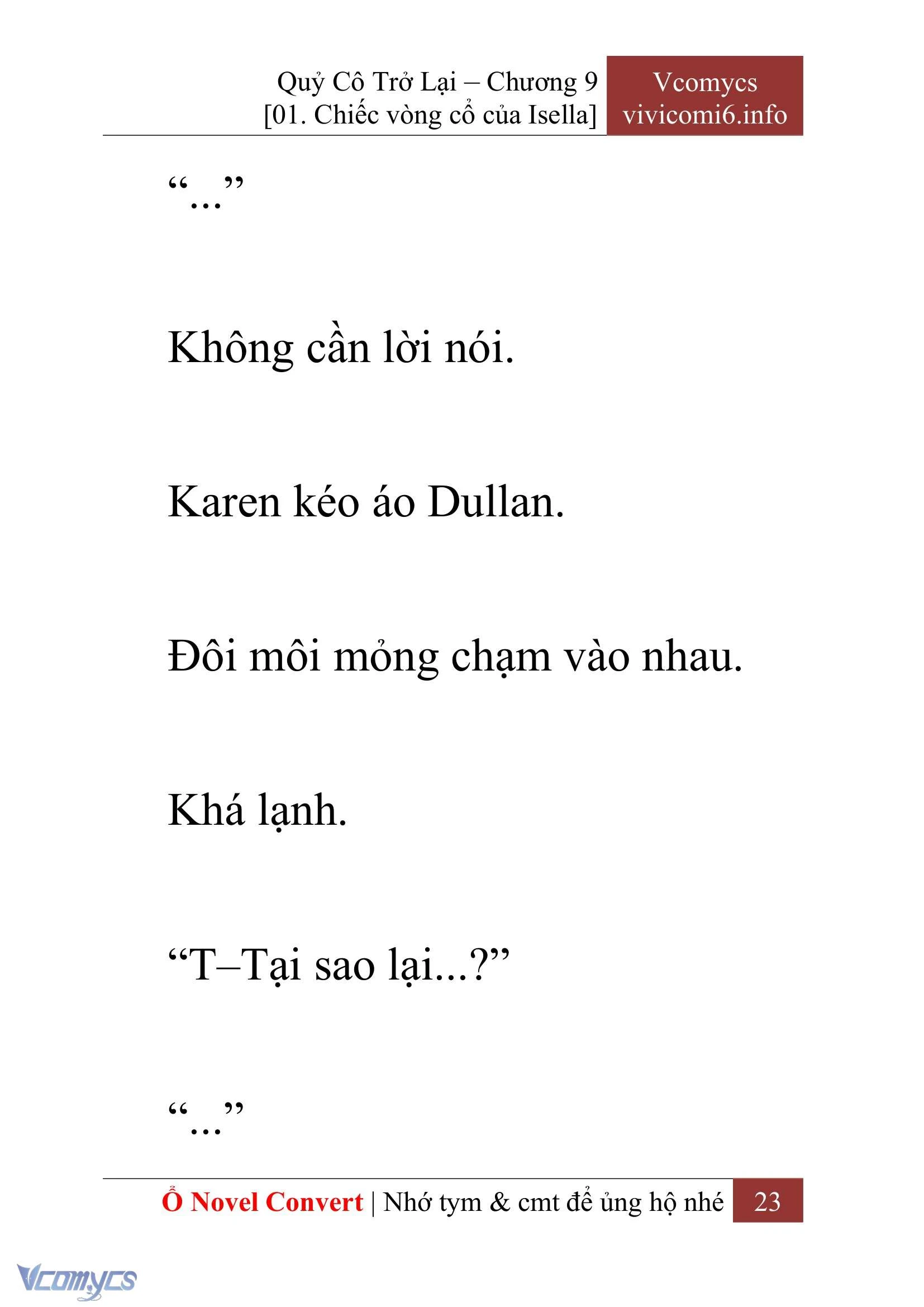 Quỷ Cô Trở Lại – Chương 9
[01. Chiếc vòng cổ của Isella]

Vcomycs
vivicomi6.info

“...”

Không cần lời nói.

Karen kéo áo Dullan.

Đôi môi mỏng chạm vào nhau.

Khá lạnh.

“T–Tại sao lại...?”

“...”

Ổ Novel Convert | Nhớ tym & cmt để ủng hộ nhé 23

Vcomycs